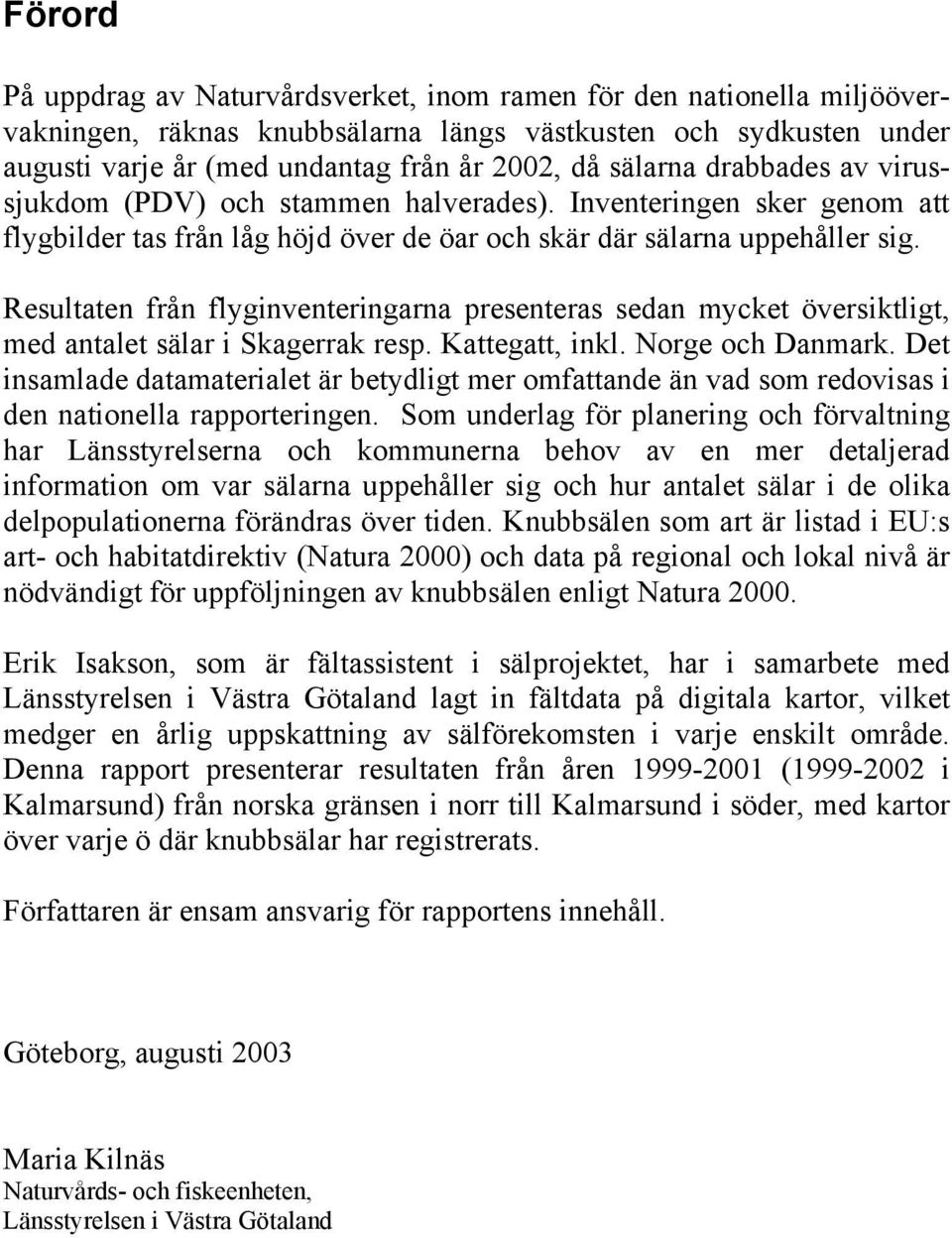 Förord

På uppdrag av Naturvårdsverket, inom ramen för den nationella miljöövervakningen, räknas knubbsälarna längs västkusten och sydkusten under augusti varje år (med undantag från år 2002, då sälarna drabbades av virussjukdom (PDV) och stammen halverades). Inventeringen sker genom att flygbilder tas från låg höjd över de öar och skär där sälarna uppehåller sig.

Resultaten från flyginventeringarna presenteras sedan mycket översiktligt, med antalet sälar i Skagerrak resp. Kattegatt, inkl. Norge och Danmark. Det insamlade datamaterialet är betydligt mer omfattande än vad som redovisas i den nationella rapporteringen. Som underlag för planering och förvaltning har Länsstyrelserna och kommunerna behov av en mer detaljerad information om var sälarna uppehåller sig och hur antalet sälar i de olika delpopulationerna förändras över tiden. Knubbsälen som art är listad i EU:s art- och habitatdirektiv (Natura 2000) och data på regional och lokal nivå är nödvändigt för uppföljningen av knubbsälen enligt Natura 2000.

Erik Isakson, som är fältassistent i sälprojektet, har i samarbete med Länsstyrelsen i Västra Götaland lagt in fältdata på digitala kartor, vilket medger en årlig uppskattning av sälförekomsten i varje enskilt område. Denna rapport presenterar resultaten från åren 1999-2001 (1999-2002 i Kalmarsund) från norska gränsen i norr till Kalmarsund i söder, med kartor över varje ö där knubbsälar har registrerats.

Författaren är ensam ansvarig för rapportens innehåll.

Göteborg, augusti 2003

Maria Kilnäs
Naturvårds- och fiskeenheten,
Länsstyrelsen i Västra Götaland